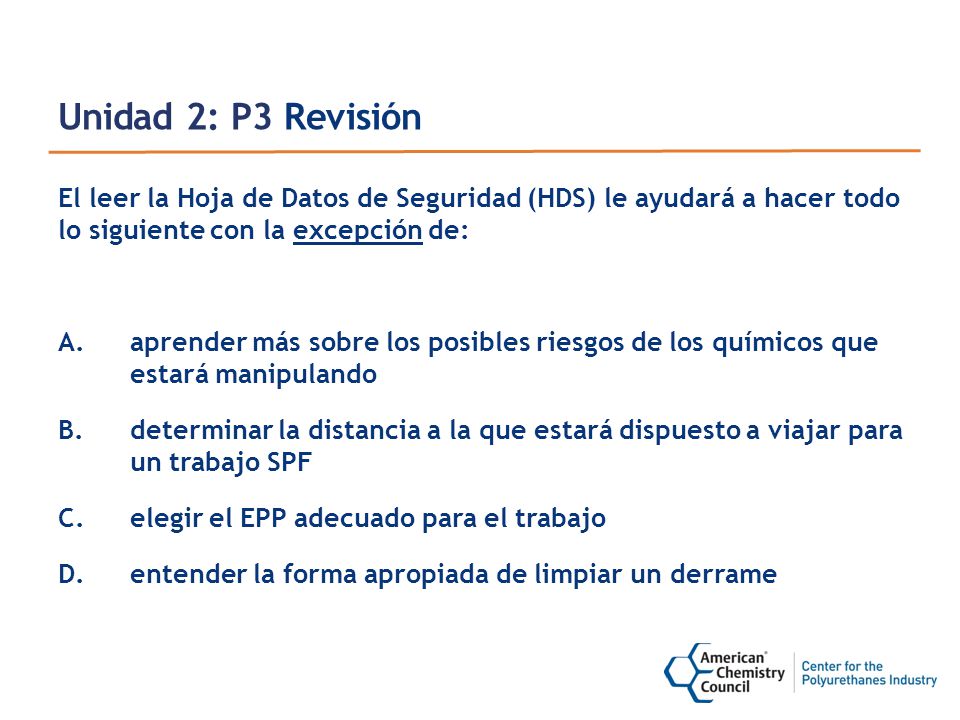 Unidad 2: P3 Revisión

El leer la Hoja de Datos de Seguridad (HDS) le ayudará a hacer todo lo siguiente con la excepción de:

A. aprender más sobre los posibles riesgos de los químicos que estará manipulando

B. determinar la distancia a la que estará dispuesto a viajar para un trabajo SPF

C. elegir el EPP adecuado para el trabajo

D. entender la forma apropiada de limpiar un derrame

American Chemistry Council

Center for the Polyurethanes Industry